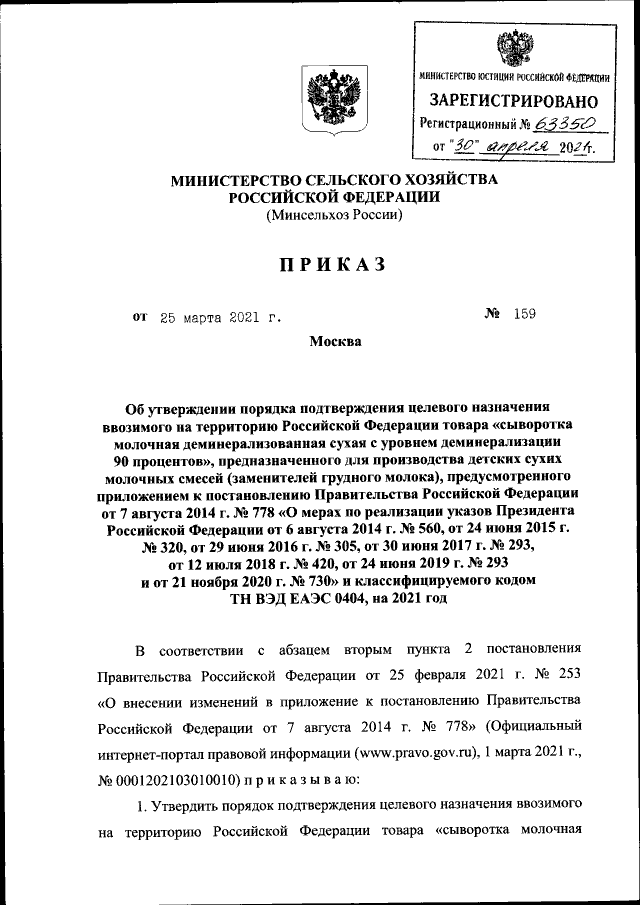 МИНИСТЕРСТВО ЮСТИЦИИ РОССИЙСКОЙ ФЕДЕРАЦИИ
ЗАРЕГИСТРИРОВАНО
Регистрационный № 63350
от "30" апреля 2021г.

МИНИСТЕРСТВО СЕЛЬСКОГО ХОЗЯЙСТВА РОССИЙСКОЙ ФЕДЕРАЦИИ
(Минсельхоз России)

ПРИКАЗ

от 25 марта 2021 г. № 159

Москва

Об утверждении порядка подтверждения целевого назначения ввозимого на территорию Российской Федерации товара «сыворотка молочная деминерализованная сухая с уровнем деминерализации 90 процентов», предназначенного для производства детских сухих молочных смесей (заменителей грудного молока), предусмотренного приложением к постановлению Правительства Российской Федерации от 7 августа 2014 г. № 778 «О мерах по реализации указов Президента Российской Федерации от 6 августа 2014 г. № 560, от 24 июня 2015 г. № 320, от 29 июня 2016 г. № 305, от 30 июня 2017 г. № 293, от 12 июля 2018 г. № 420, от 24 июня 2019 г. № 293 и от 21 ноября 2020 г. № 730» и классифицируемого кодом ТН ВЭД ЕАЭС 0404, на 2021 год

В соответствии с абзацем вторым пункта 2 постановления Правительства Российской Федерации от 25 февраля 2021 г. № 253 «О внесении изменений в приложение к постановлению Правительства Российской Федерации от 7 августа 2014 г. № 778» (Официальный интернет-портал правовой информации (www.pravo.gov.ru), 1 марта 2021 г., № 0001202103010010) п р и к а з ы в а ю:

1. Утвердить порядок подтверждения целевого назначения ввозимого на территорию Российской Федерации товара «сыворотка молочная